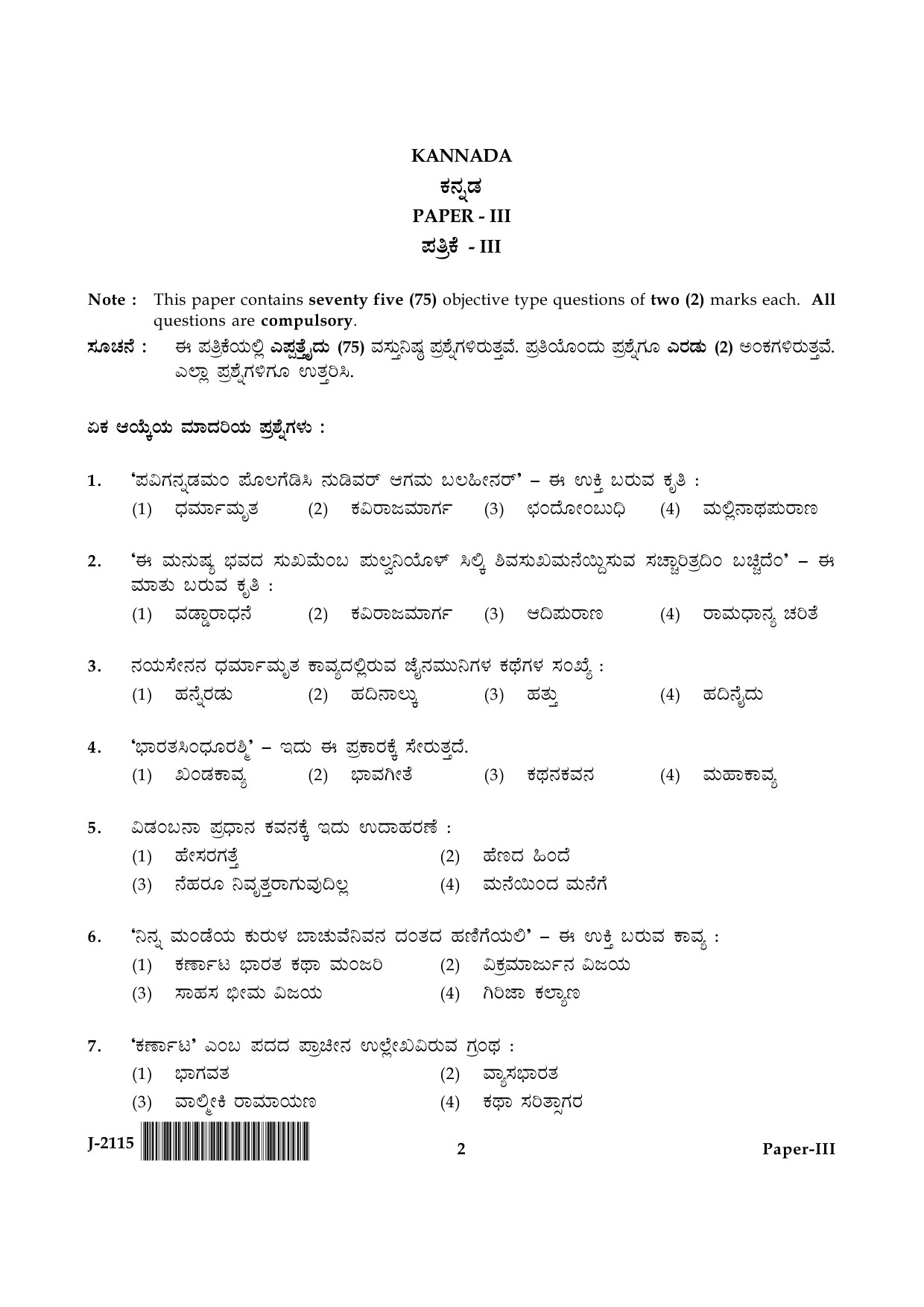 KANNADA
ಕನ್ನಡ
PAPER - III
ಪತ್ರಿಕೆ - III

Note : This paper contains seventy five (75) objective type questions of two (2) marks each. All questions are compulsory.

ಸೂಚನೆ : ಈ ಪತ್ರಿಕೆಯಲ್ಲಿ ಎಪ್ಪತ್ತೈದು (75) ವಸ್ತುನಿಷ್ಠ ಪ್ರಶ್ನೆಗಳಿರುತ್ತವೆ. ಪ್ರತಿಯೊಂದು ಪ್ರಶ್ನೆಗೂ ಎರಡು (2) ಅಂಕಗಳಿರುತ್ತವೆ. ಎಲ್ಲಾ ಪ್ರಶ್ನೆಗಳಿಗೂ ಉತ್ತರಿಸಿ.

ಏಕ ಆಯ್ಕೆಯ ಮಾದರಿಯ ಪ್ರಶ್ನೆಗಳು :

1. 'ಪವಿಗನ್ನಡಮಂ ಪೊಲಗೆಡಿಸಿ ನುಡಿವರ್ ಆಗಮ ಬಲಹೀನರ್' – ಈ ಉಕ್ತಿ ಬರುವ ಕೃತಿ :
(1) ಧರ್ಮಾಮೃತ (2) ಕವಿರಾಜಮಾರ್ಗ (3) ಛಂದೋಂಬುಧಿ (4) ಮಲ್ಲಿನಾಥಪುರಾಣ

2. 'ಈ ಮನುಷ್ಯ ಭವದ ಸುಖಮೆಂಬ ಪುಲ್ವನಿಯೊಳ್ ಸಿಲ್ಕಿ ಶಿವಸುಖಮನೆಯ್ದಿಸುವ ಸಚ್ಚಾರಿತ್ರದಿಂ ಬಚ್ಚಿದೆಂ' – ಈ ಮಾತು ಬರುವ ಕೃತಿ :
(1) ವಡ್ಡಾರಾಧನೆ (2) ಕವಿರಾಜಮಾರ್ಗ (3) ಆದಿಪುರಾಣ (4) ರಾಮಧಾನ್ಯ ಚರಿತೆ

3. ನಯಸೇನನ ಧರ್ಮಾಮೃತ ಕಾವ್ಯದಲ್ಲಿರುವ ಜೈನಮುನಿಗಳ ಕಥೆಗಳ ಸಂಖ್ಯೆ :
(1) ಹನ್ನೆರಡು (2) ಹದಿನಾಲ್ಕು (3) ಹತ್ತು (4) ಹದಿನೈದು

4. 'ಭಾರತಸಿಂಧೂರಶ್ಮಿ' – ಇದು ಈ ಪ್ರಕಾರಕ್ಕೆ ಸೇರುತ್ತದೆ.
(1) ಖಂಡಕಾವ್ಯ (2) ಭಾವಗೀತೆ (3) ಕಥನಕವನ (4) ಮಹಾಕಾವ್ಯ

5. ವಿಡಂಬನಾ ಪ್ರಧಾನ ಕವನಕ್ಕೆ ಇದು ಉದಾಹರಣೆ :
(1) ಹೇಸರಗತ್ತೆ (2) ಹೆಣದ ಹಿಂದೆ
(3) ನೆಹರೂ ನಿವೃತ್ತರಾಗುವುದಿಲ್ಲ (4) ಮನೆಯಿಂದ ಮನೆಗೆ

6. 'ನಿನ್ನ ಮಂಡೆಯ ಕುರುಳ ಬಾಚುವೆನಿವನ ದಂತದ ಹಣಿಗೆಯಲಿ' – ಈ ಉಕ್ತಿ ಬರುವ ಕಾವ್ಯ :
(1) ಕರ್ಣಾಟ ಭಾರತ ಕಥಾ ಮಂಜರಿ (2) ವಿಕ್ರಮಾರ್ಜುನ ವಿಜಯ
(3) ಸಾಹಸ ಭೀಮ ವಿಜಯ (4) ಗಿರಿಜಾ ಕಲ್ಯಾಣ

7. 'ಕರ್ಣಾಟ' ಎಂಬ ಪದದ ಪ್ರಾಚೀನ ಉಲ್ಲೇಖವಿರುವ ಗ್ರಂಥ :
(1) ಭಾಗವತ (2) ವ್ಯಾಸಭಾರತ
(3) ವಾಲ್ಮೀಕಿ ರಾಮಾಯಣ (4) ಕಥಾ ಸರಿತ್ಸಾಗರ

J-2115 2 Paper-III